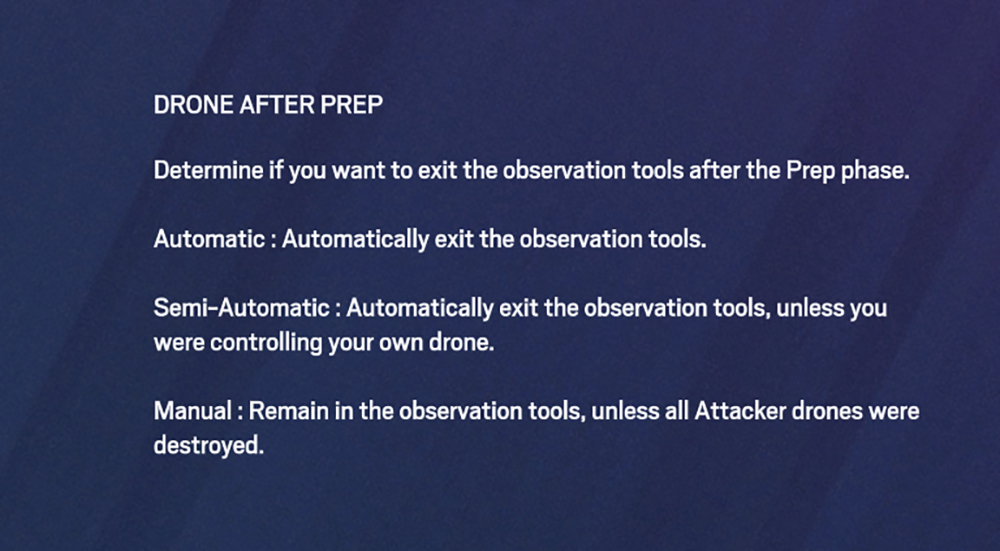 DRONE AFTER PREP

Determine if you want to exit the observation tools after the Prep phase.

Automatic : Automatically exit the observation tools.

Semi-Automatic : Automatically exit the observation tools, unless you were controlling your own drone.

Manual : Remain in the observation tools, unless all Attacker drones were destroyed.